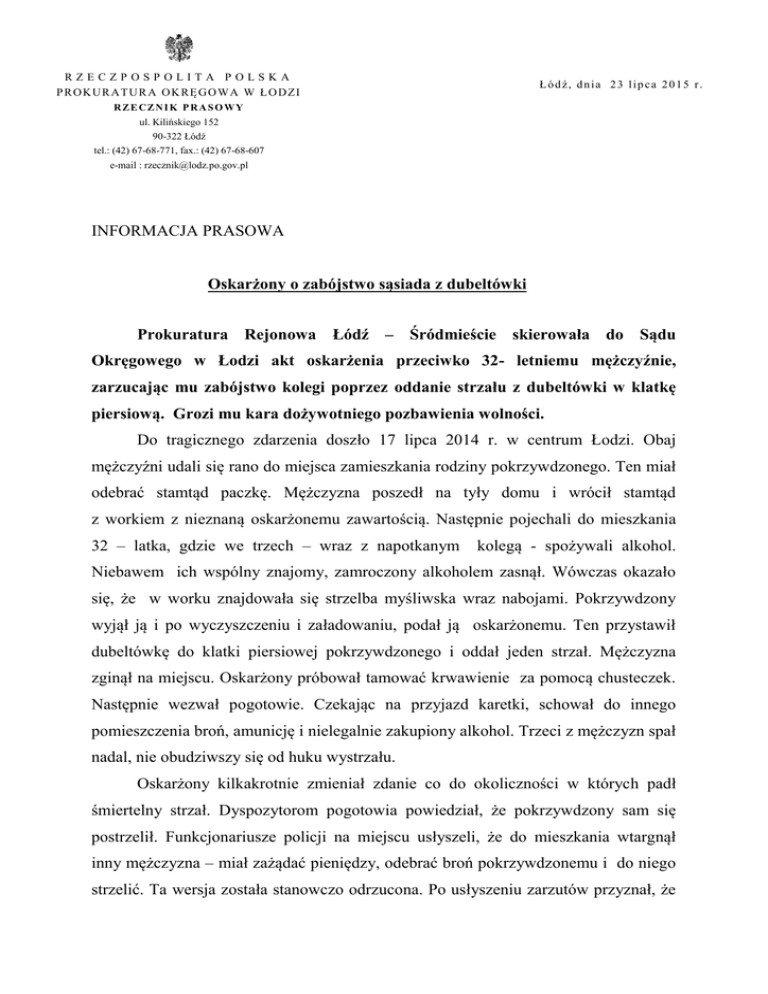 RZECZPOSPOLITA POLSKA
PROKURATURA OKRĘGOWA W ŁODZI
RZECZNIK PRASOWY
ul. Kilińskiego 152
90-322 Łódź
tel.: (42) 67-68-771, fax.: (42) 67-68-607
e-mail : rzecznik@lodz.po.gov.pl

Łódź, dnia 23 lipca 2015 r.

INFORMACJA PRASOWA

Oskarżony o zabójstwo sąsiada z dubeltówki

Prokuratura Rejonowa Łódź – Śródmieście skierowała do Sądu Okręgowego w Łodzi akt oskarżenia przeciwko 32- letniemu mężczyźnie, zarzucając mu zabójstwo kolegi poprzez oddanie strzału z dubeltówki w klatkę piersiową. Grozi mu kara dożywotniego pozbawienia wolności.

Do tragicznego zdarzenia doszło 17 lipca 2014 r. w centrum Łodzi. Obaj mężczyźni udali się rano do miejsca zamieszkania rodziny pokrzywdzonego. Ten miał odebrać stamtąd paczkę. Mężczyzna poszedł na tyły domu i wrócił stamtąd z workiem z nieznaną oskarżonemu zawartością. Następnie pojechali do mieszkania 32 – latka, gdzie we trzech – wraz z napotkanym kolegą - spożywali alkohol. Niebawem ich wspólny znajomy, zamroczony alkoholem zasnął. Wówczas okazało się, że w worku znajdowała się strzelba myśliwska wraz nabojami. Pokrzywdzony wyjął ją i po wyczyszczeniu i załadowaniu, podał ją oskarżonemu. Ten przystawił dubeltówkę do klatki piersiowej pokrzywdzonego i oddał jeden strzał. Mężczyzna zginął na miejscu. Oskarżony próbował tamować krwawienie za pomocą chusteczek. Następnie wezwał pogotowie. Czekając na przyjazd karetki, schował do innego pomieszczenia broń, amunicję i nielegalnie zakupiony alkohol. Trzeci z mężczyzn spał nadal, nie obudziwszy się od huku wystrzału.

Oskarżony kilkakrotnie zmieniał zdanie co do okoliczności w których padł śmiertelny strzał. Dyspozytorom pogotowia powiedział, że pokrzywdzony sam się postrzelił. Funkcjonariusze policji na miejscu usłyszeli, że do mieszkania wtargnął inny mężczyzna – miał zażądać pieniędzy, odebrać broń pokrzywdzonemu i do niego strzelić. Ta wersja została stanowczo odrzucona. Po usłyszeniu zarzutów przyznał, że